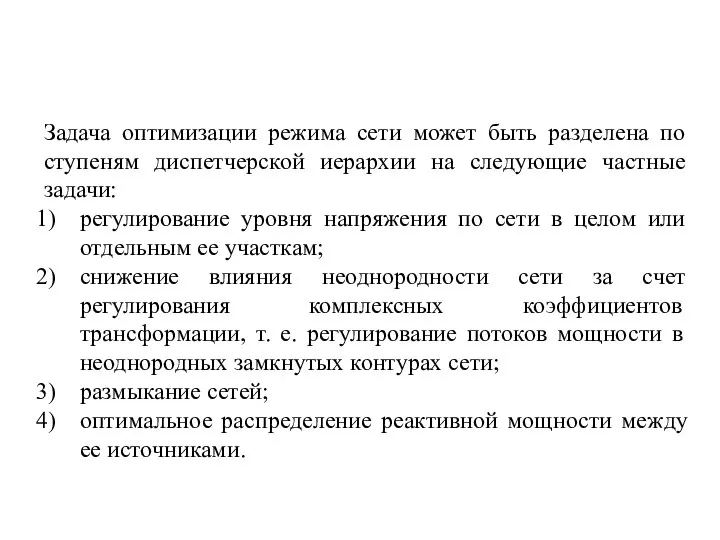 Задача оптимизации режима сети может быть разделена по ступеням диспетчерской иерархии на следующие частные задачи:

1) регулирование уровня напряжения по сети в целом или отдельным ее участкам;
2) снижение влияния неоднородности сети за счет регулирования комплексных коэффициентов трансформации, т. е. регулирование потоков мощности в неоднородных замкнутых контурах сети;
3) размыкание сетей;
4) оптимальное распределение реактивной мощности между ее источниками.